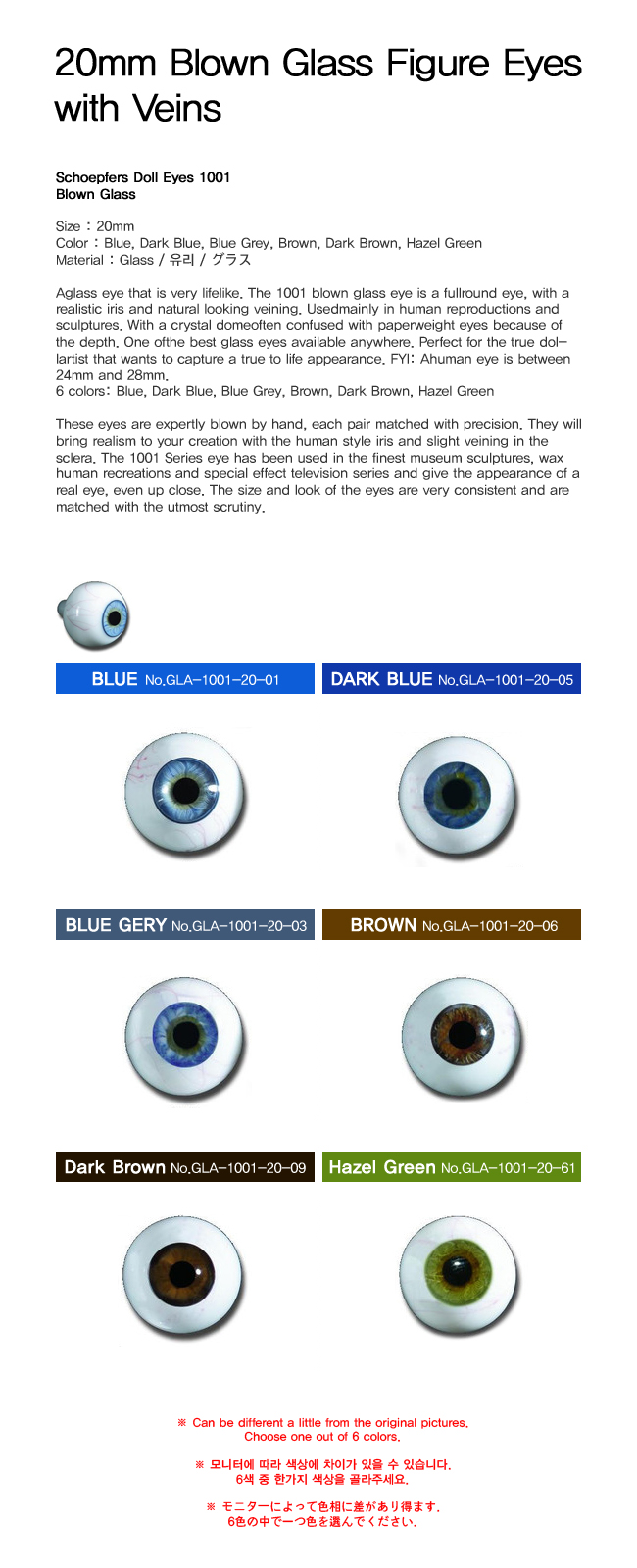 20mm Blown Glass Figure Eyes with Veins

Schoepfers Doll Eyes 1001
Blown Glass

Size : 20mm
Color : Blue, Dark Blue, Blue Grey, Brown, Dark Brown, Hazel Green
Material : Glass / 유리 / グラス

Aglass eye that is very lifelike. The 1001 blown glass eye is a fullround eye, with a realistic iris and natural looking veining. Usedmainly in human reproductions and sculptures. With a crystal domeoften confused with paperweight eyes because of the depth. One ofthe best glass eyes available anywhere. Perfect for the true dollartist that wants to capture a true to life appearance. FYI: Ahuman eye is between 24mm and 28mm.
6 colors: Blue, Dark Blue, Blue Grey, Brown, Dark Brown, Hazel Green

These eyes are expertly blown by hand, each pair matched with precision. They will bring realism to your creation with the human style iris and slight veining in the sclera. The 1001 Series eye has been used in the finest museum sculptures, wax human recreations and special effect television series and give the appearance of a real eye, even up close. The size and look of the eyes are very consistent and are matched with the utmost scrutiny.

BLUE No.GLA-1001-20-01

DARK BLUE No.GLA-1001-20-05

BLUE GERY No.GLA-1001-20-03

BROWN No.GLA-1001-20-06

Dark Brown No.GLA-1001-20-09

Hazel Green No.GLA-1001-20-61

※ Can be different a little from the original pictures.
Choose one out of 6 colors.

※ 모니터에 따라 색상에 차이가 있을 수 있습니다.
6색 중 한가지 색상을 골라주세요.

※ モニターによって色相に差があり得ます.
6色の中で一つ色を選んでください.